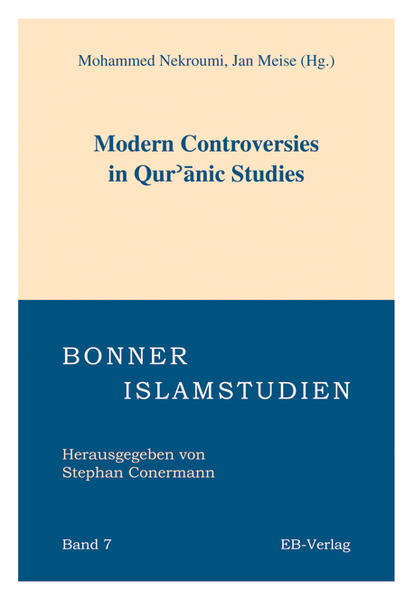 Mohammed Nekroumi, Jan Meise (Hg.)

Modern Controversies in Qurʾānic Studies

BONNER
ISLAMSTUDIEN

Herausgegeben von
Stephan Conermann

Band 7

EB-Verlag